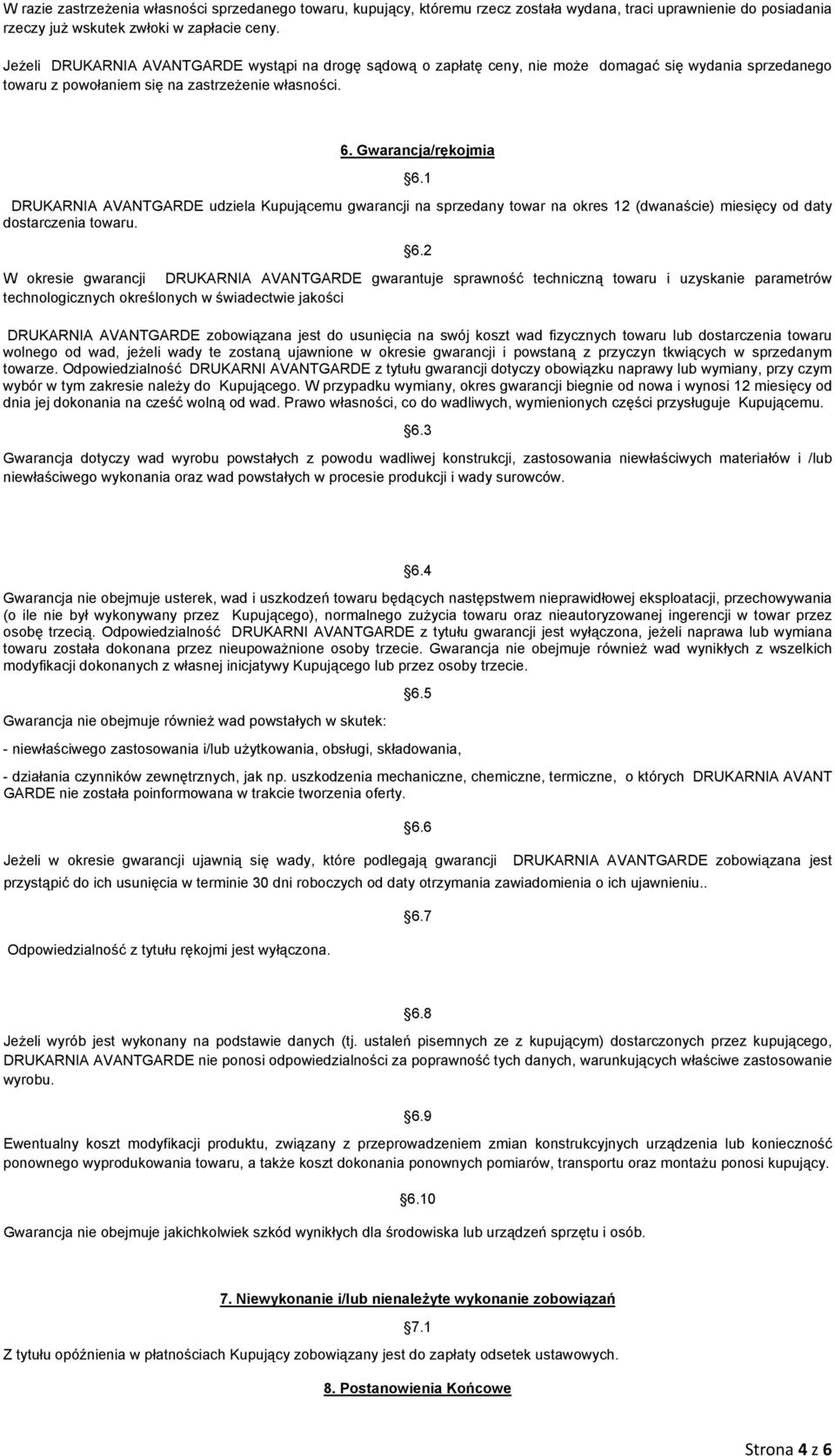 W razie zastrzeżenia własności sprzedanego towaru, kupujący, któremu rzecz została wydana, traci uprawnienie do posiadania rzeczy już wskutek zwłoki w zapłacie ceny.

Jeżeli DRUKARNIA AVANTGARDE wystąpi na drogę sądową o zapłatę ceny, nie może domagać się wydania sprzedanego towaru z powołaniem się na zastrzeżenie własności.

6. Gwarancja/rękojmia

§6.1

DRUKARNIA AVANTGARDE udziela Kupującemu gwarancji na sprzedany towar na okres 12 (dwanaście) miesięcy od daty dostarczenia towaru.

§6.2

W okresie gwarancji DRUKARNIA AVANTGARDE gwarantuje sprawność techniczną towaru i uzyskanie parametrów technologicznych określonych w świadectwie jakości

DRUKARNIA AVANTGARDE zobowiązana jest do usunięcia na swój koszt wad fizycznych towaru lub dostarczenia towaru wolnego od wad, jeżeli wady te zostaną ujawnione w okresie gwarancji i powstaną z przyczyn tkwiących w sprzedanym towarze. Odpowiedzialność DRUKARNI AVANTGARDE z tytułu gwarancji dotyczy obowiązku naprawy lub wymiany, przy czym wybór w tym zakresie należy do Kupującego. W przypadku wymiany, okres gwarancji biegnie od nowa i wynosi 12 miesięcy od dnia jej dokonania na cześć wolną od wad. Prawo własności, co do wadliwych, wymienionych części przysługuje Kupującemu.

§6.3

Gwarancja dotyczy wad wyrobu powstałych z powodu wadliwej konstrukcji, zastosowania niewłaściwych materiałów i /lub niewłaściwego wykonania oraz wad powstałych w procesie produkcji i wady surowców.

§6.4

Gwarancja nie obejmuje usterek, wad i uszkodzeń towaru będących następstwem nieprawidłowej eksploatacji, przechowywania (o ile nie był wykonywany przez Kupującego), normalnego zużycia towaru oraz nieautoryzowanej ingerencji w towar przez osobę trzecią. Odpowiedzialność DRUKARNI AVANTGARDE z tytułu gwarancji jest wyłączona, jeżeli naprawa lub wymiana towaru została dokonana przez nieupoważnione osoby trzecie. Gwarancja nie obejmuje również wad wynikłych z wszelkich modyfikacji dokonanych z własnej inicjatywy Kupującego lub przez osoby trzecie.

§6.5

Gwarancja nie obejmuje również wad powstałych w skutek:

- niewłaściwego zastosowania i/lub użytkowania, obsługi, składowania,

- działania czynników zewnętrznych, jak np. uszkodzenia mechaniczne, chemiczne, termiczne, o których DRUKARNIA AVANT GARDE nie została poinformowana w trakcie tworzenia oferty.

§6.6

Jeżeli w okresie gwarancji ujawnią się wady, które podlegają gwarancji DRUKARNIA AVANTGARDE zobowiązana jest przystąpić do ich usunięcia w terminie 30 dni roboczych od daty otrzymania zawiadomienia o ich ujawnieniu..

§6.7

Odpowiedzialność z tytułu rękojmi jest wyłączona.

§6.8

Jeżeli wyrób jest wykonany na podstawie danych (tj. ustaleń pisemnych ze z kupującym) dostarczonych przez kupującego, DRUKARNIA AVANTGARDE nie ponosi odpowiedzialności za poprawność tych danych, warunkujących właściwe zastosowanie wyrobu.

§6.9

Ewentualny koszt modyfikacji produktu, związany z przeprowadzeniem zmian konstrukcyjnych urządzenia lub konieczność ponownego wyprodukowania towaru, a także koszt dokonania ponownych pomiarów, transportu oraz montażu ponosi kupujący.

§6.10

Gwarancja nie obejmuje jakichkolwiek szkód wynikłych dla środowiska lub urządzeń sprzętu i osób.

7. Niewykonanie i/lub nienależyte wykonanie zobowiązań

§7.1

Z tytułu opóźnienia w płatnościach Kupujący zobowiązany jest do zapłaty odsetek ustawowych.

8. Postanowienia Końcowe

Strona 4 z 6